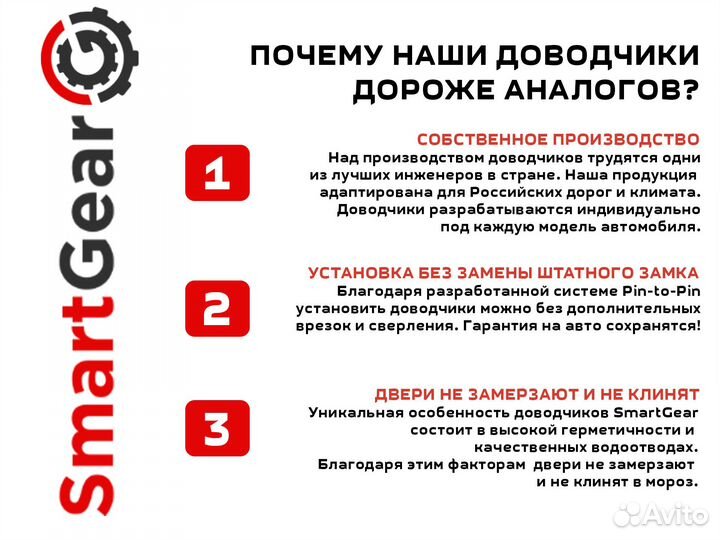 SmartGear

ПОЧЕМУ НАШИ ДОВОДЧИКИ ДОРОЖЕ АНАЛОГОВ?

1

СОБСТВЕННОЕ ПРОИЗВОДСТВО
Над производством доводчиков трудятся одни из лучших инженеров в стране. Наша продукция адаптирована для Российских дорог и климата. Доводчики разрабатываются индивидуально под каждую модель автомобиля.

2

УСТАНОВКА БЕЗ ЗАМЕНЫ ШТАТНОГО ЗАМКА
Благодаря разработанной системе Pin-to-Pin установить доводчики можно без дополнительных врезок и сверления. Гарантия на авто сохранятся!

3

ДВЕРИ НЕ ЗАМЕРЗАЮТ И НЕ КЛИНЯТ
Уникальная особенность доводчиков SmartGear состоит в высокой герметичности и качественных водоотводах.
Благодаря этим факторам двери не замерзают и не клинят в мороз.

Avito